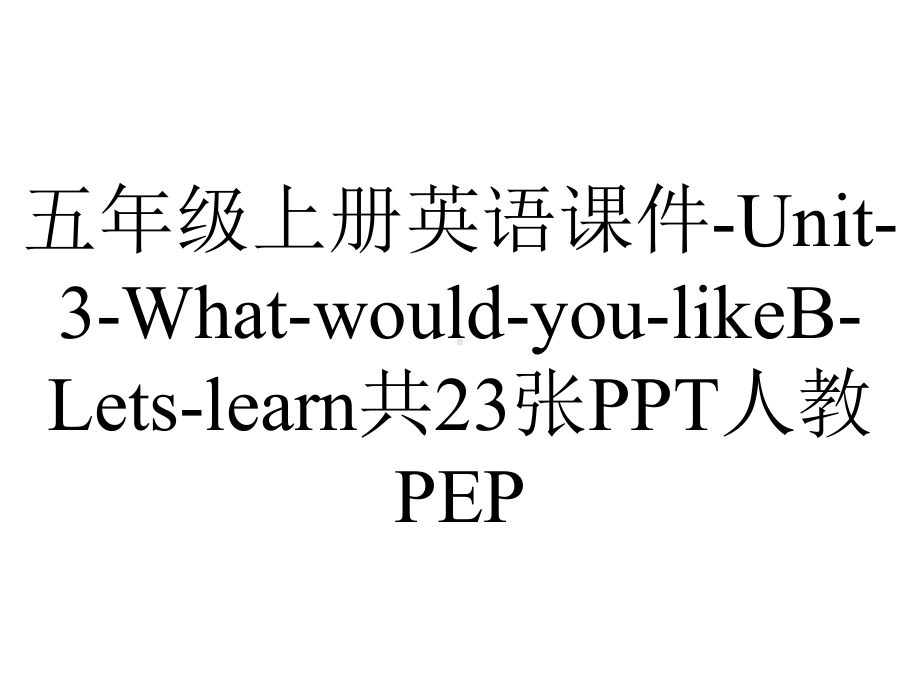 五年级上册英语课件-Unit-3-What-would-you-likeB-Lets-learn共23张PPT人教PEP